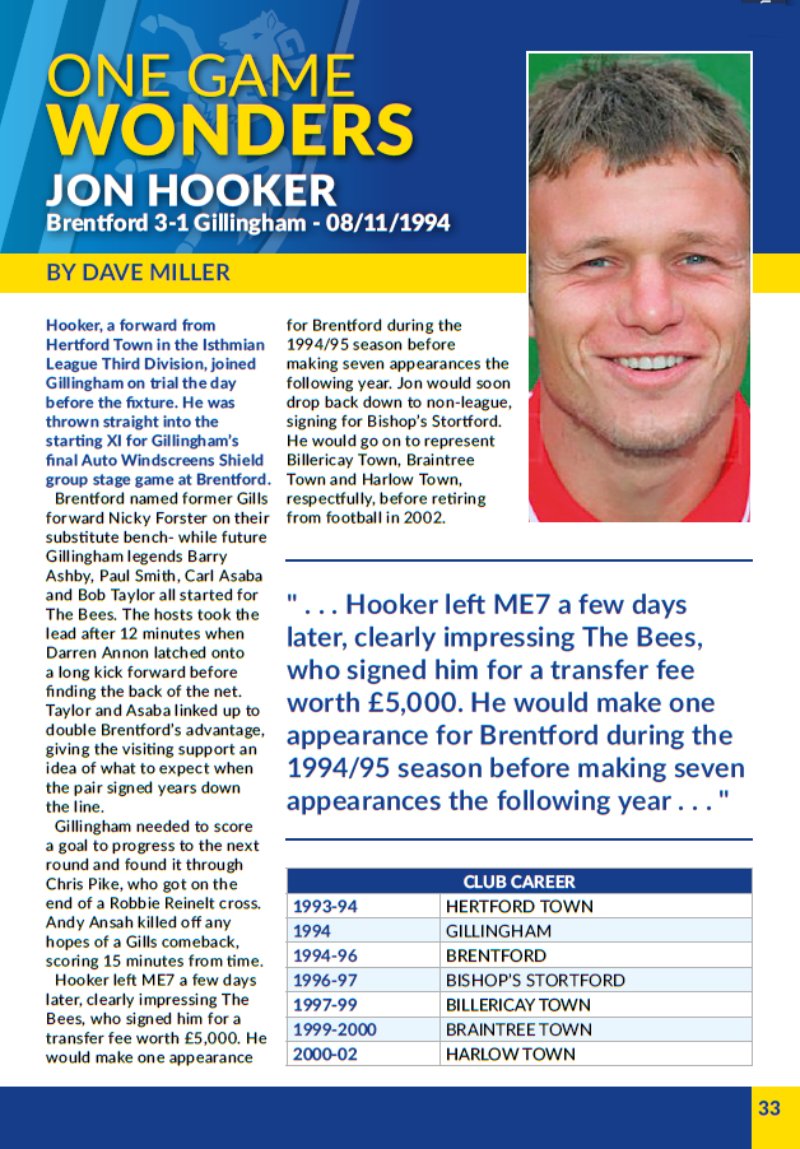 ONE GAME WONDERS
JON HOOKER
Brentford 3-1 Gillingham - 08/11/1994

BY DAVE MILLER

Hooker, a forward from Hertford Town in the Isthmian League Third Division, joined Gillingham on trial the day before the fixture. He was thrown straight into the starting XI for Gillingham's final Auto Windscreens Shield group stage game at Brentford.

Brentford named former Gills forward Nicky Forster on their substitute bench- while future Gillingham legends Barry Ashby, Paul Smith, Carl Asaba and Bob Taylor all started for The Bees. The hosts took the lead after 12 minutes when Darren Annon latched onto a long kick forward before finding the back of the net. Taylor and Asaba linked up to double Brentford's advantage, giving the visiting support an idea of what to expect when the pair signed years down the line.

Gillingham needed to score a goal to progress to the next round and found it through Chris Pike, who got on the end of a Robbie Reinelt cross. Andy Ansah killed off any hopes of a Gills comeback, scoring 15 minutes from time.

Hooker left ME7 a few days later, clearly impressing The Bees, who signed him for a transfer fee worth £5,000. He would make one appearance for Brentford during the 1994/95 season before making seven appearances the following year. Jon would soon drop back down to non-league, signing for Bishop's Stortford. He would go on to represent Billericay Town, Braintree Town and Harlow Town, respectfully, before retiring from football in 2002.

" . . . Hooker left ME7 a few days later, clearly impressing The Bees, who signed him for a transfer fee worth £5,000. He would make one appearance for Brentford during the 1994/95 season before making seven appearances the following year . . . "

| CLUB CAREER | |
|---|---|
| 1993-94 | HERTFORD TOWN |
| 1994 | GILLINGHAM |
| 1994-96 | BRENTFORD |
| 1996-97 | BISHOP'S STORTFORD |
| 1997-99 | BILLERICAY TOWN |
| 1999-2000 | BRAINTREE TOWN |
| 2000-02 | HARLOW TOWN |

33